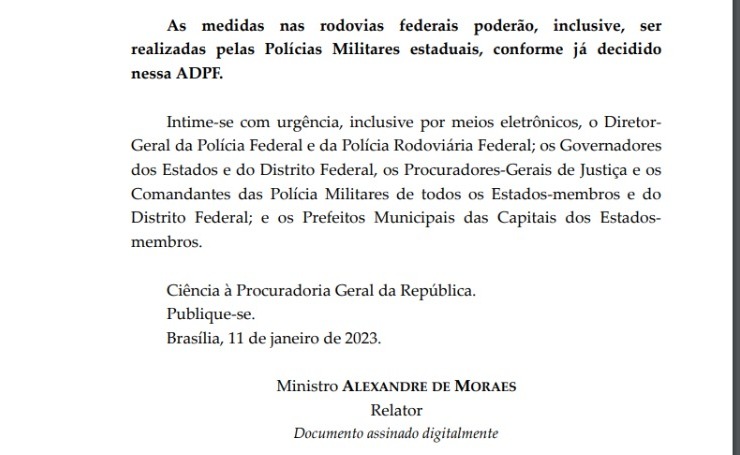 As medidas nas rodovias federais poderão, inclusive, ser realizadas pelas Polícias Militares estaduais, conforme já decidido nessa ADPF.

Intime-se com urgência, inclusive por meios eletrônicos, o Diretor-Geral da Polícia Federal e da Polícia Rodoviária Federal; os Governadores dos Estados e do Distrito Federal, os Procuradores-Gerais de Justiça e os Comandantes das Polícia Militares de todos os Estados-membros e do Distrito Federal; e os Prefeitos Municipais das Capitais dos Estados-membros.

Ciência à Procuradoria Geral da República.
Publique-se.
Brasília, 11 de janeiro de 2023.

Ministro ALEXANDRE DE MORAES
Relator
Documento assinado digitalmente